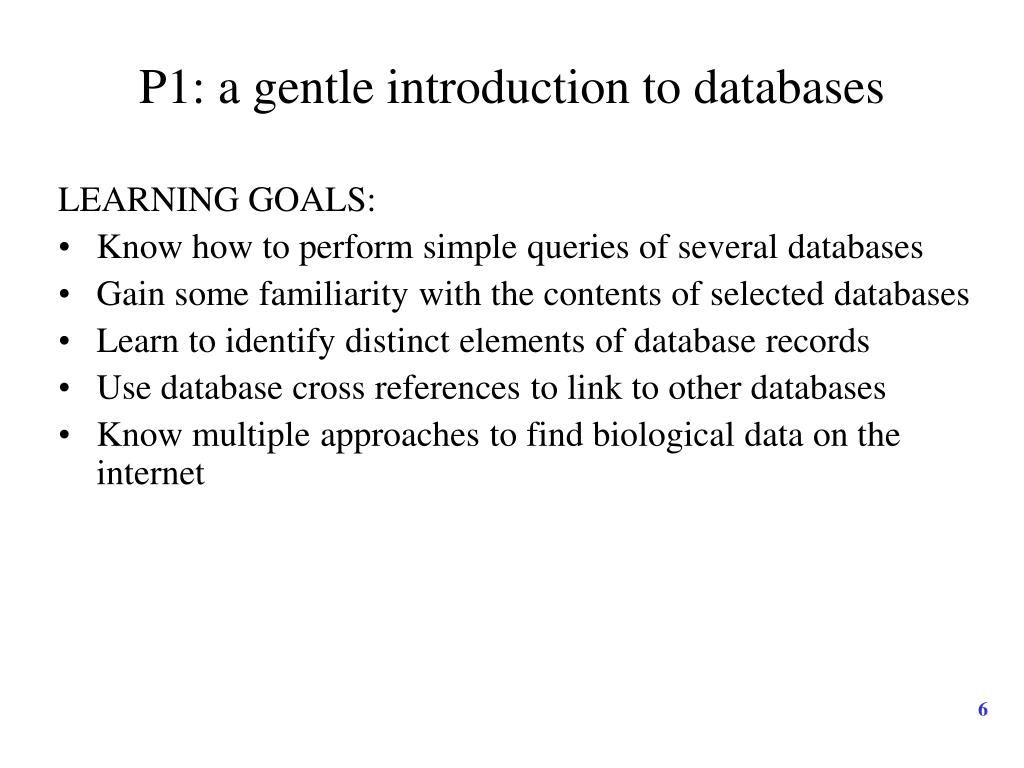 P1: a gentle introduction to databases

LEARNING GOALS:
• Know how to perform simple queries of several databases
• Gain some familiarity with the contents of selected databases
• Learn to identify distinct elements of database records
• Use database cross references to link to other databases
• Know multiple approaches to find biological data on the internet

6